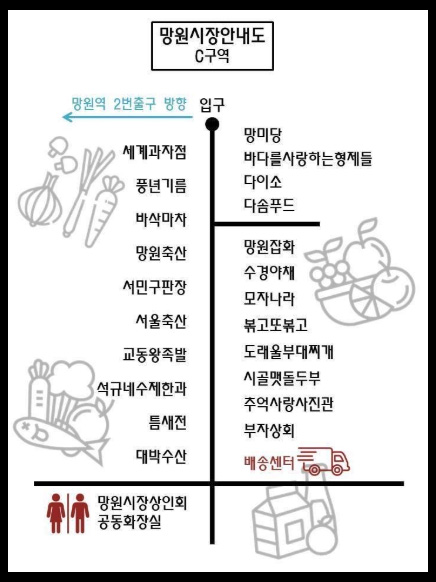 망원시장안내도
C구역

망원역 2번출구 방향

입구

세계과자점
풍년기름
바삭마차
망원축산
서민구판장
서울축산
교동왕족발
석규네수제한과
틈새전
대박수산

망미당
바다를사랑하는형제들
다이소
다솜푸드
망원잡화
수경야채
모자나라
볶고또볶고
도래울부대찌개
시골맷돌두부
추억사랑사진관
부자상회
배송센터

망원시장상인회
공동화장실